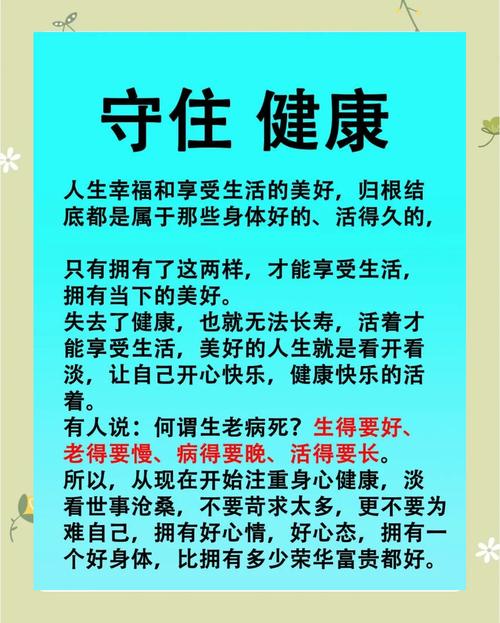 守住 健康

人生幸福和享受生活的美好，归根结底都是属于那些身体好的、活得久的，

只有拥有了这两样，才能享受生活，拥有当下的美好。
失去了健康，也就无法长寿，活着才能享受生活，美好的人生就是看开看淡，让自己开心快乐，健康快乐的活着。
有人说：何谓生老病死？生得要好、老得要慢、病得要晚、活得要长。
所以，从现在开始注重身心健康，淡看世事沧桑，不要苛求太多，更不要为难自己，拥有好心情，好心态，拥有一个好身体，比拥有多少荣华富贵都好。